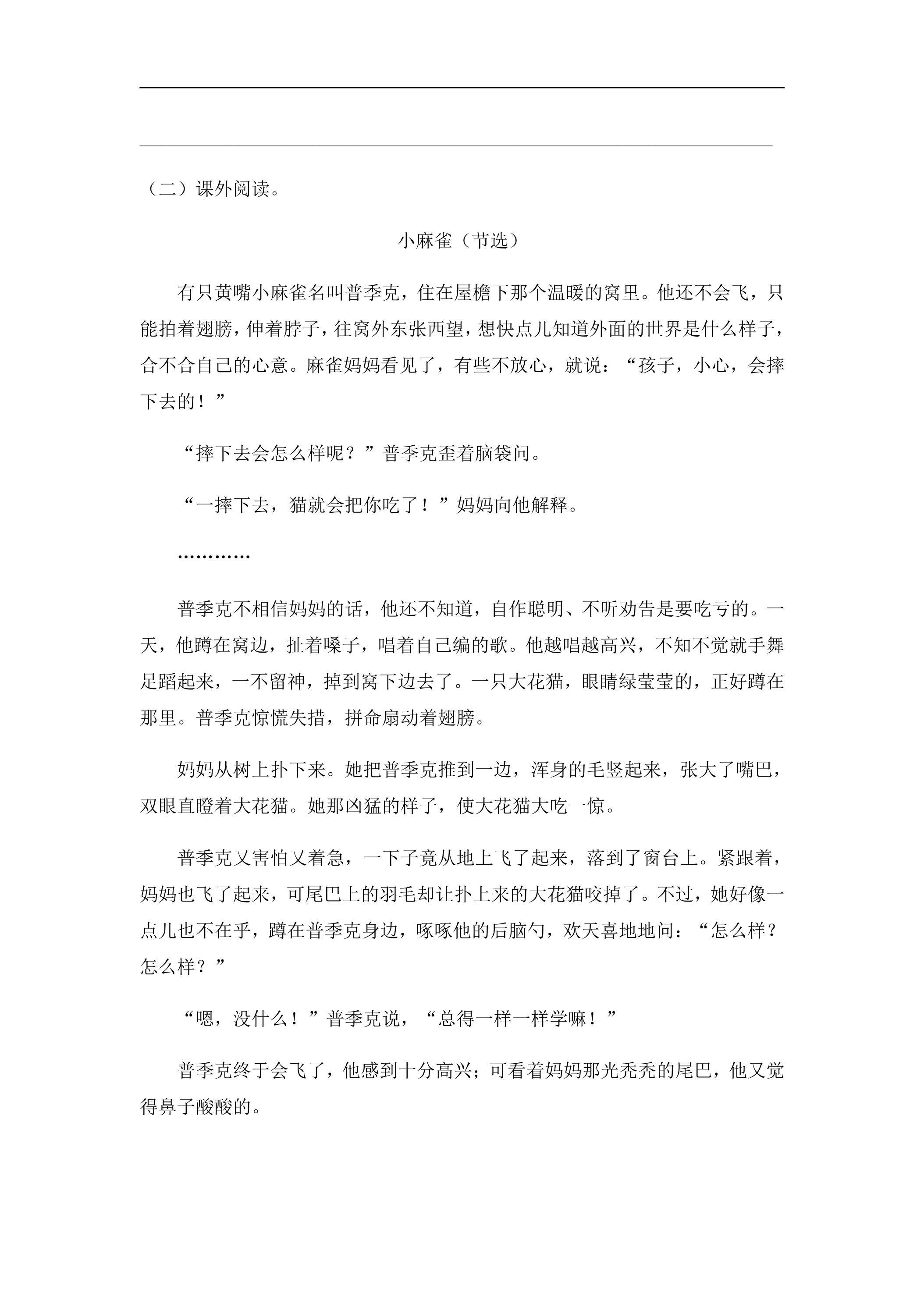 ____

____

（二）课外阅读。

小麻雀（节选）

有只黄嘴小麻雀名叫普季克，住在屋檐下那个温暖的窝里。他还不会飞，只能拍着翅膀，伸着脖子，往窝外东张西望，想快点儿知道外面的世界是什么样子，合不合自己的心意。麻雀妈妈看见了，有些不放心，就说：“孩子，小心，会摔下去的！”

“摔下去会怎么样呢？”普季克歪着脑袋问。

“一摔下去，猫就会把你吃了！”妈妈向他解释。

…………

普季克不相信妈妈的话，他还不知道，自作聪明、不听劝告是要吃亏的。一天，他蹲在窝边，扯着嗓子，唱着自己编的歌。他越唱越高兴，不知不觉就手舞足蹈起来，一不留神，掉到窝下边去了。一只大花猫，眼睛绿莹莹的，正好蹲在那里。普季克惊慌失措，拼命扇动着翅膀。

妈妈从树上扑下来。她把普季克推到一边，浑身的毛竖起来，张大了嘴巴，双眼直瞪着大花猫。她那凶猛的样子，使大花猫大吃一惊。

普季克又害怕又着急，一下子竟从地上飞了起来，落到了窗台上。紧跟着，妈妈也飞了起来，可尾巴上的羽毛却让扑上来的大花猫咬掉了。不过，她好像一点儿也不在乎，蹲在普季克身边，啄啄他的后脑勺，欢天喜地地问：“怎么样？怎么样？”

“嗯，没什么！”普季克说，“总得一样一样学嘛！”

普季克终于会飞了，他感到十分高兴；可看着妈妈那光秃秃的尾巴，他又觉得鼻子酸酸的。